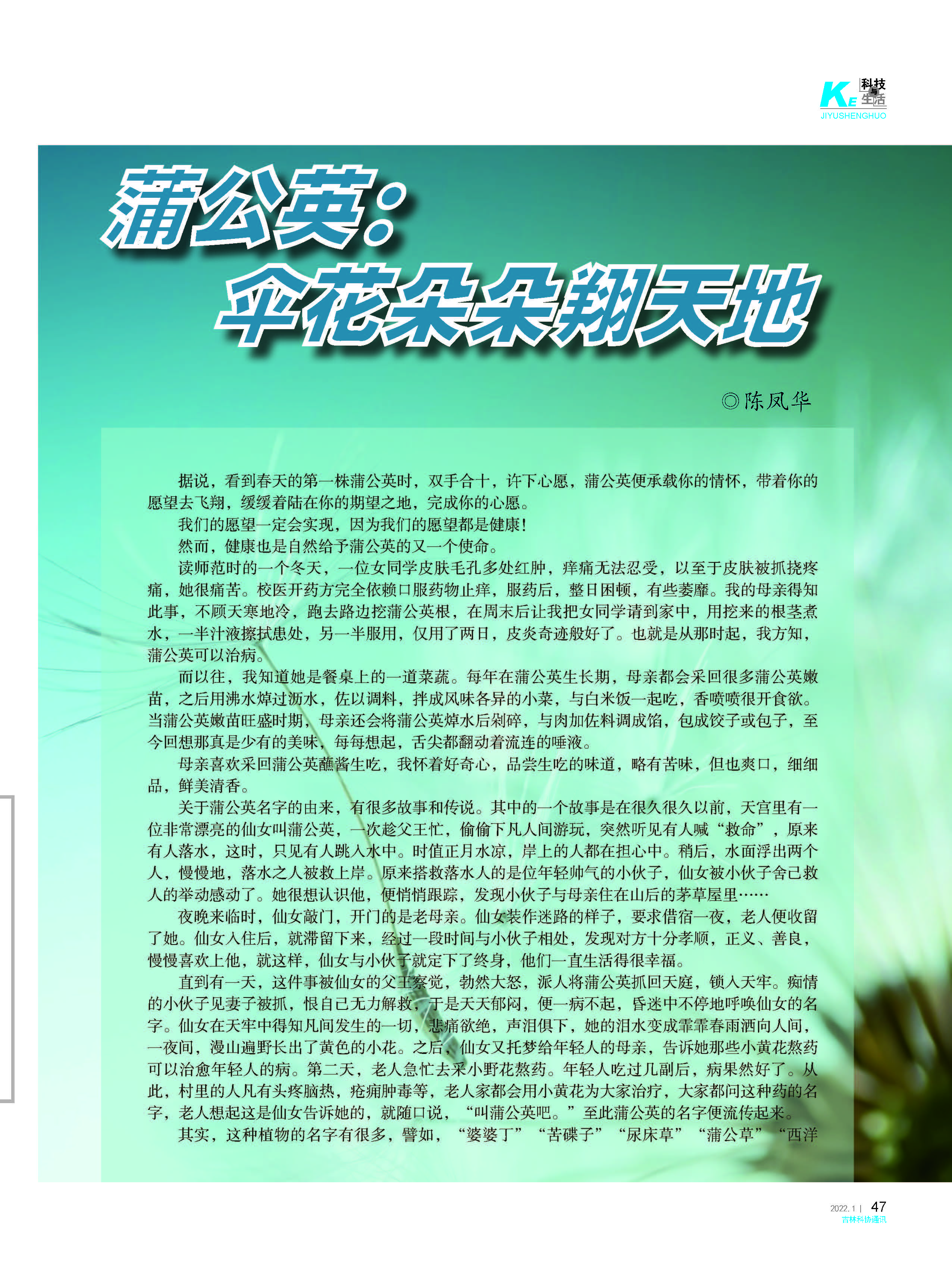 KE 科技与生活
JIYUSHENGHUO

蒲公英：
伞花朵朵翔天地

◎陈凤华

据说，看到春天的第一株蒲公英时，双手合十，许下心愿，蒲公英便承载你的情怀，带着你的愿望去飞翔，缓缓着陆在你的期望之地，完成你的心愿。

我们的愿望一定会实现，因为我们的愿望都是健康！

然而，健康也是自然给予蒲公英的又一个使命。

读师范时的一个冬天，一位女同学皮肤毛孔多处红肿，痒痛无法忍受，以至于皮肤被抓挠疼痛，她很痛苦。校医开药方完全依赖口服药物止痒，服药后，整日困顿，有些萎靡。我的母亲得知此事，不顾天寒地冷，跑去路边挖蒲公英根，在周末后让我把女同学请到家中，用挖来的根茎煮水，一半汁液擦拭患处，另一半服用，仅用了两日，皮炎奇迹般好了。也就是从那时起，我方知，蒲公英可以治病。

而以往，我知道她是餐桌上的一道菜蔬。每年在蒲公英生长期，母亲都会采回很多蒲公英嫩苗，之后用沸水焯过沥水，佐以调料，拌成风味各异的小菜，与白米饭一起吃，香喷喷很开食欲。当蒲公英嫩苗旺盛时期，母亲还会将蒲公英焯水后剁碎，与肉加佐料调成馅，包成饺子或包子，至今回想那真是少有的美味，每每想起，舌尖都翻动着流连的唾液。

母亲喜欢采回蒲公英蘸酱生吃，我怀着好奇心，品尝生吃的味道，略有苦味，但也爽口，细细品，鲜美清香。

关于蒲公英名字的由来，有很多故事和传说。其中的一个故事是在很久很久以前，天宫里有一位非常漂亮的仙女叫蒲公英，一次趁父王忙，偷偷下凡人间游玩，突然听见有人喊“救命”，原来有人落水，这时，只见有人跳入水中。时值正月水凉，岸上的人都在担心中。稍后，水面浮出两个人，慢慢地，落水之人被救上岸。原来搭救落水人的是位年轻帅气的小伙子，仙女被小伙子舍己救人的举动感动了。她很想认识他，便悄悄跟踪，发现小伙子与母亲住在山后的茅草屋里……

夜晚来临时，仙女敲门，开门的是老母亲。仙女装作迷路的样子，要求借宿一夜，老人便收留了她。仙女入住后，就滞留下来，经过一段时间与小伙子相处，发现对方十分孝顺，正义、善良，慢慢喜欢上他，就这样，仙女与小伙子就定下了终身，他们一直生活得很幸福。

直到有一天，这件事被仙女的父王察觉，勃然大怒，派人将蒲公英抓回天庭，锁入天牢。痴情的小伙子见妻子被抓，恨自己无力解救，于是天天郁闷，便一病不起，昏迷中不停地呼唤仙女的名字。仙女在天牢中得知凡间发生的一切，悲痛欲绝，声泪俱下，她的泪水变成霏霏春雨洒向人间，一夜间，漫山遍野长出了黄色的小花。之后，仙女又托梦给年轻人的母亲，告诉她那些小黄花熬药可以治愈年轻人的病。第二天，老人急忙去采小野花熬药。年轻人吃过几副后，病果然好了。从此，村里的人凡有头疼脑热，疮痈肿毒等，老人家都会用小黄花为大家治疗，大家都问这种药的名字，老人想起这是仙女告诉她的，就随口说，“叫蒲公英吧。”至此蒲公英的名字便流传起来。

其实，这种植物的名字有很多，譬如，“婆婆丁”“苦碟子”“尿床草”“蒲公草”“西洋

2022.1 | 47
吉林科协通讯